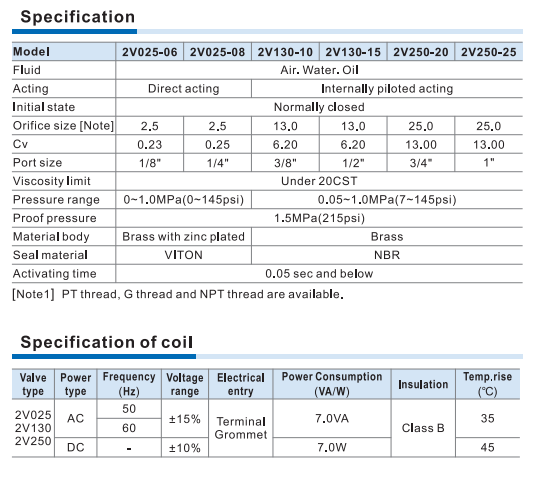 Specification

| Model | 2V025-06 | 2V025-08 | 2V130-10 | 2V130-15 | 2V250-20 | 2V250-25 |
|---|---|---|---|---|---|---|
| Fluid | Air. Water. Oil | | | | | |
| Acting | Direct acting | | Internally piloted acting | | | |
| Initial state | Normally closed | | | | | |
| Orifice size [Note] | 2.5 | 2.5 | 13.0 | 13.0 | 25.0 | 25.0 |
| Cv | 0.23 | 0.25 | 6.20 | 6.20 | 13.00 | 13.00 |
| Port size | 1/8" | 1/4" | 3/8" | 1/2" | 3/4" | 1" |
| Viscosity limit | Under 20CST | | | | | |
| Pressure range | 0~1.0MPa(0~145psi) | | 0.05~1.0MPa(7~145psi) | | | |
| Proof pressure | 1.5MPa(215psi) | | | | | |
| Material body | Brass with zinc plated | | Brass | | | |
| Seal material | VITON | | NBR | | | |
| Activating time | 0.05 sec and below | | | | | |

[Note1] PT thread, G thread and NPT thread are available.

Specification of coil

| Valve type | Power type | Frequency (Hz) | Voltage range | Electrical entry | Power Consumption (VA/W) | Insulation | Temp.rise (°C) |
|---|---|---|---|---|---|---|---|
| 2V025 2V130 2V250 | AC | 50 | ±15% | Terminal Grommet | 7.0VA | Class B | 35 |
| | | 60 | | | | | |
| | DC | - | ±10% | | 7.0W | | 45 |